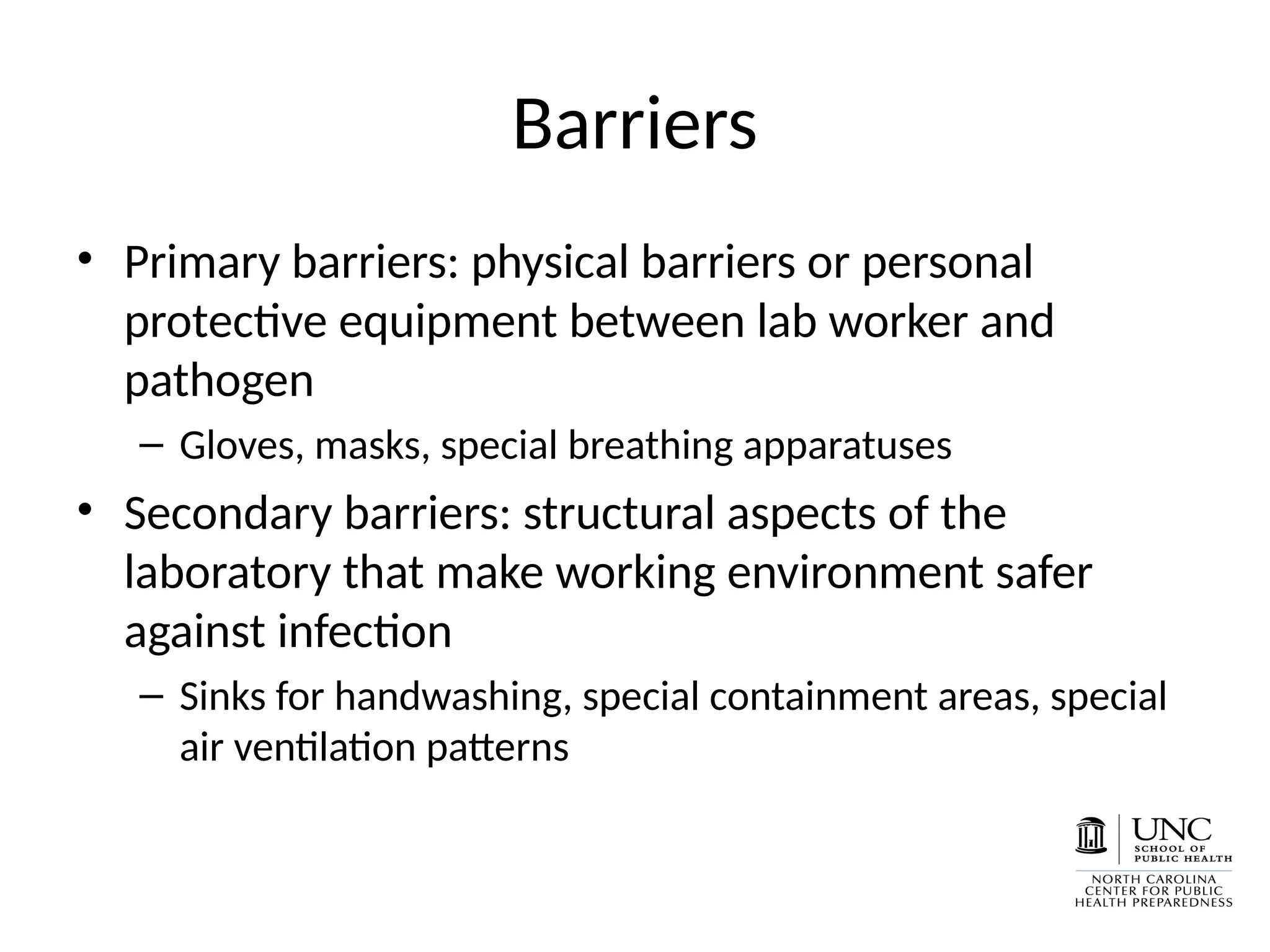 Barriers

• Primary barriers: physical barriers or personal protective equipment between lab worker and pathogen

– Gloves, masks, special breathing apparatuses

• Secondary barriers: structural aspects of the laboratory that make working environment safer against infection

– Sinks for handwashing, special containment areas, special air ventilation patterns

UNC
SCHOOL OF PUBLIC HEALTH
NORTH CAROLINA CENTER FOR PUBLIC HEALTH PREPAREDNESS